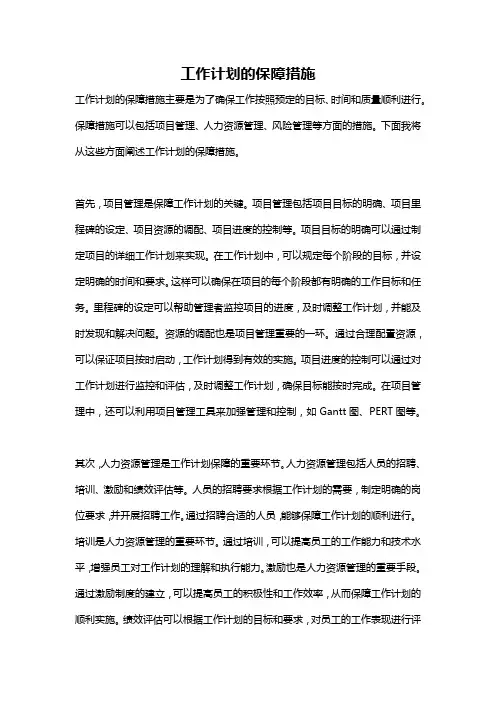 工作计划的保障措施

工作计划的保障措施主要是为了确保工作按照预定的目标、时间和质量顺利进行。保障措施可以包括项目管理、人力资源管理、风险管理等方面的措施。下面我将从这些方面阐述工作计划的保障措施。

首先，项目管理是保障工作计划的关键。项目管理包括项目目标的明确、项目里程碑的设定、项目资源的调配、项目进度的控制等。项目目标的明确可以通过制定项目的详细工作计划来实现。在工作计划中，可以规定每个阶段的目标，并设定明确的时间和要求。这样可以确保在项目的每个阶段都有明确的工作目标和任务。里程碑的设定可以帮助管理者监控项目的进度，及时调整工作计划，并能及时发现和解决问题。资源的调配也是项目管理重要的一环。通过合理配置资源，可以保证项目按时启动，工作计划得到有效的实施。项目进度的控制可以通过对工作计划进行监控和评估，及时调整工作计划，确保目标能按时完成。在项目管理中，还可以利用项目管理工具来加强管理和控制，如 Gantt 图、PERT 图等。

其次，人力资源管理是工作计划保障的重要环节。人力资源管理包括人员的招聘、培训、激励和绩效评估等。人员的招聘要求根据工作计划的需要，制定明确的岗位要求，并开展招聘工作。通过招聘合适的人员，能够保障工作计划的顺利进行。培训是人力资源管理的重要环节。通过培训，可以提高员工的工作能力和技术水平，增强员工对工作计划的理解和执行能力。激励也是人力资源管理的重要手段。通过激励制度的建立，可以提高员工的积极性和工作效率，从而保障工作计划的顺利实施。绩效评估可以根据工作计划的目标和要求，对员工的工作表现进行评